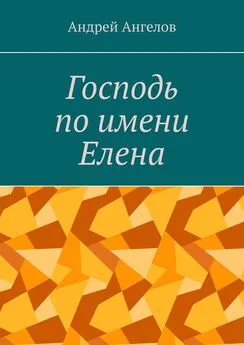 Андрей Ангелов

Господь по имени Елена